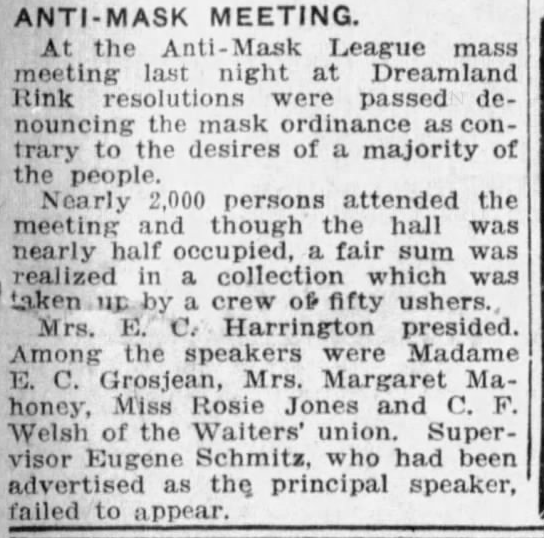 ANTI-MASK MEETING.

At the Anti-Mask League mass meeting last night at Dreamland Rink resolutions were passed denouncing the mask ordinance as contrary to the desires of a majority of the people.

Nearly 2,000 persons attended the meeting and though the hall was nearly half occupied, a fair sum was realized in a collection which was taken up by a crew of fifty ushers.

Mrs. E. C. Harrington presided. Among the speakers were Madame E. C. Grosjean, Mrs. Margaret Mahoney, Miss Rosie Jones and C. F. Welsh of the Waiters' union. Supervisor Eugene Schmitz, who had been advertised as the principal speaker, failed to appear.